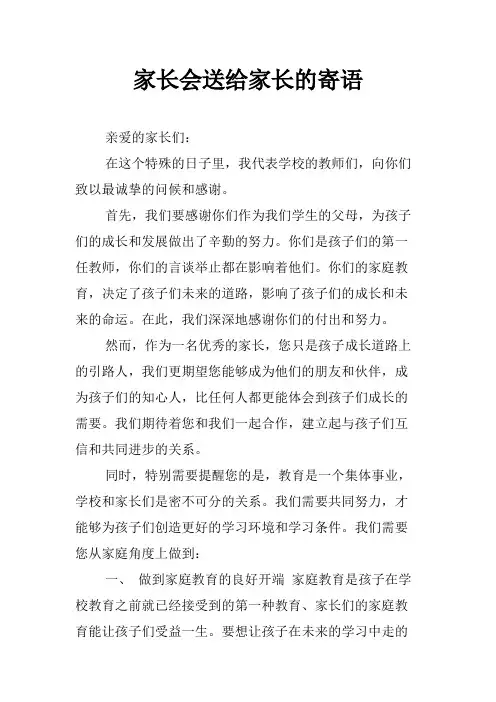 家长会送给家长的寄语

亲爱的家长们：

在这个特殊的日子里，我代表学校的教师们，向你们致以最诚挚的问候和感谢。

首先，我们要感谢你们作为我们学生的父母，为孩子们的成长和发展做出了辛勤的努力。你们是孩子们的第一任教师，你们的言谈举止都在影响着他们。你们的家庭教育，决定了孩子们未来的道路，影响了孩子们的成长和未来的命运。在此，我们深深地感谢你们的付出和努力。

然而，作为一名优秀的家长，您只是孩子成长道路上的引路人，我们更期望您能够成为他们的朋友和伙伴，成为孩子们的知心人，比任何人都更能体会到孩子们成长的需要。我们期待着您和我们一起合作，建立起与孩子们互信和共同进步的关系。

同时，特别需要提醒您的是，教育是一个集体事业，学校和家长们是密不可分的关系。我们需要共同努力，才能够为孩子们创造更好的学习环境和学习条件。我们需要您从家庭角度上做到：

一、 做到家庭教育的良好开端 家庭教育是孩子在学校教育之前就已经接受到的第一种教育、家长们的家庭教育能让孩子们受益一生。要想让孩子在未来的学习中走的